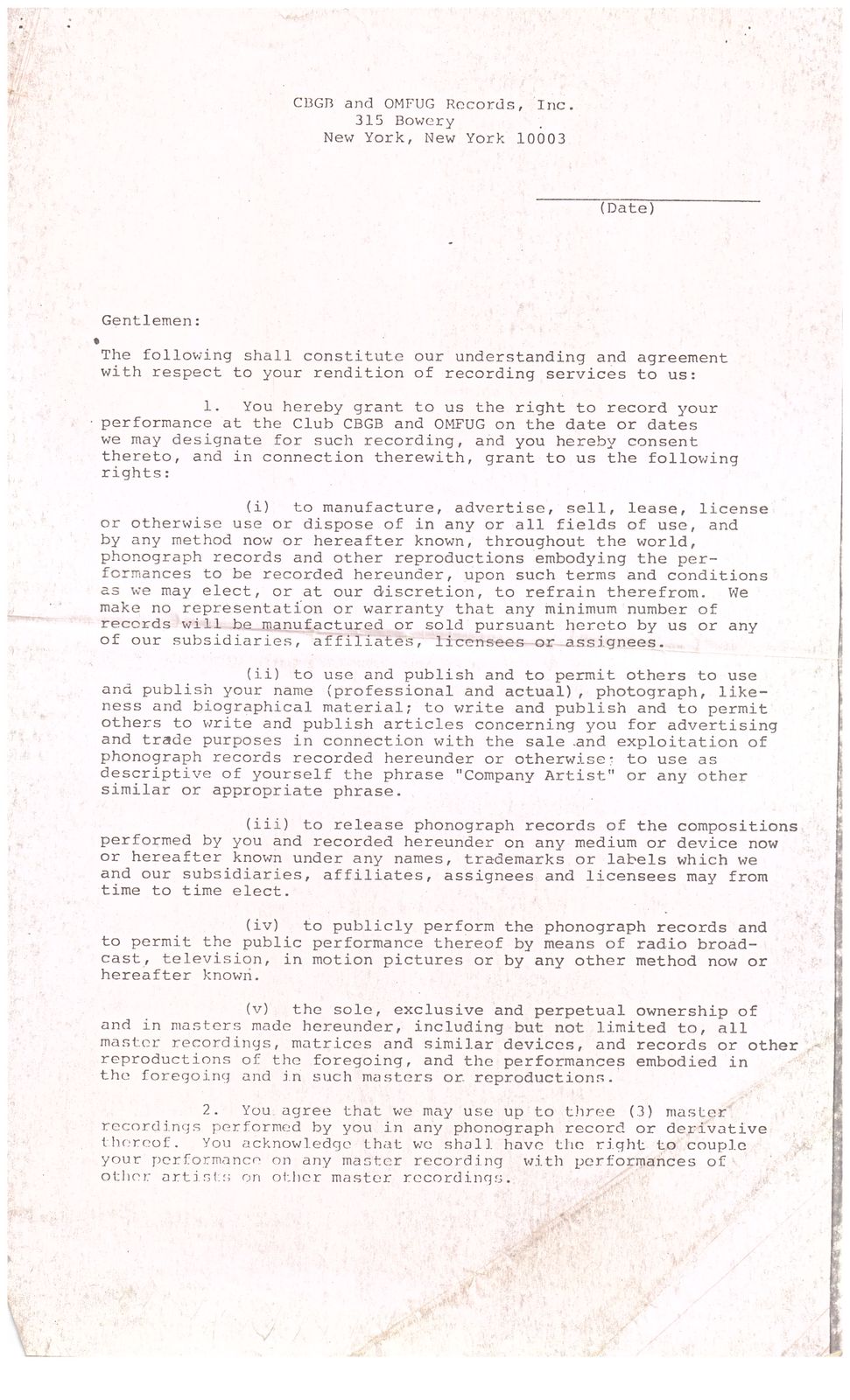 CBGB and OMFUG Records, Inc.
315 Bowery
New York, New York 10003

(Date)

Gentlemen:

The following shall constitute our understanding and agreement with respect to your rendition of recording services to us:

1. You hereby grant to us the right to record your performance at the Club CBGB and OMFUG on the date or dates we may designate for such recording, and you hereby consent thereto, and in connection therewith, grant to us the following rights:

(i) to manufacture, advertise, sell, lease, license or otherwise use or dispose of in any or all fields of use, and by any method now or hereafter known, throughout the world, phonograph records and other reproductions embodying the performances to be recorded hereunder, upon such terms and conditions as we may elect, or at our discretion, to refrain therefrom. We make no representation or warranty that any minimum number of records will be manufactured or sold pursuant hereto by us or any of our subsidiaries, affiliates, licensees or assignees.

(ii) to use and publish and to permit others to use and publish your name (professional and actual), photograph, likeness and biographical material; to write and publish and to permit others to write and publish articles concerning you for advertising and trade purposes in connection with the sale and exploitation of phonograph records recorded hereunder or otherwise; to use as descriptive of yourself the phrase "Company Artist" or any other similar or appropriate phrase.

(iii) to release phonograph records of the compositions performed by you and recorded hereunder on any medium or device now or hereafter known under any names, trademarks or labels which we and our subsidiaries, affiliates, assignees and licensees may from time to time elect.

(iv) to publicly perform the phonograph records and to permit the public performance thereof by means of radio broadcast, television, in motion pictures or by any other method now or hereafter known.

(v) the sole, exclusive and perpetual ownership of and in masters made hereunder, including but not limited to, all master recordings, matrices and similar devices, and records or other reproductions of the foregoing, and the performances embodied in the foregoing and in such masters or reproductions.

2. You agree that we may use up to three (3) master recordings performed by you in any phonograph record or derivative thereof. You acknowledge that we shall have the right to couple your performance on any master recording with performances of other artists on other master recordings.